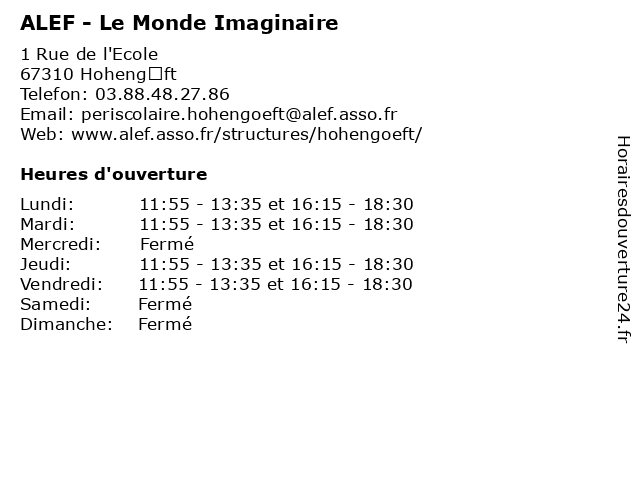 ALEF - Le Monde Imaginaire

1 Rue de l'Ecole
67310 Hoheng□ft
Telefon: 03.88.48.27.86
Email: periscolaire.hohengoeft@alef.asso.fr
Web: www.alef.asso.fr/structures/hohengoeft/

Heures d'ouverture

| | |
|---|---|
| Lundi: | 11:55 - 13:35 et 16:15 - 18:30 |
| Mardi: | 11:55 - 13:35 et 16:15 - 18:30 |
| Mercredi: | Fermé |
| Jeudi: | 11:55 - 13:35 et 16:15 - 18:30 |
| Vendredi: | 11:55 - 13:35 et 16:15 - 18:30 |
| Samedi: | Fermé |
| Dimanche: | Fermé |

Horairesdouverture24.fr